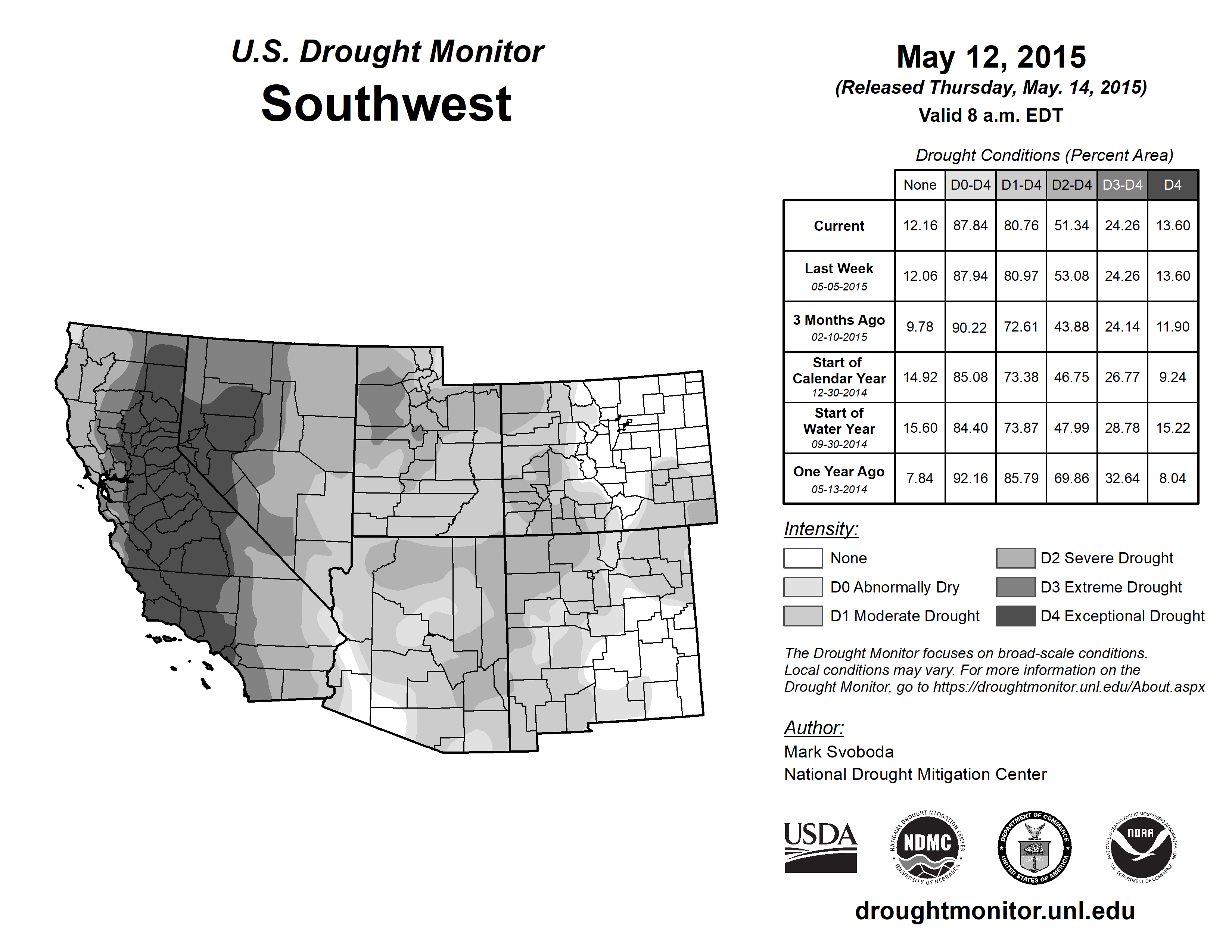 U.S. Drought Monitor
Southwest

May 12, 2015
(Released Thursday, May. 14, 2015)
Valid 8 a.m. EDT

Drought Conditions (Percent Area)

| | None | D0-D4 | D1-D4 | D2-D4 | D3-D4 | D4 |
|---|---|---|---|---|---|---|
| Current | 12.16 | 87.84 | 80.76 | 51.34 | 24.26 | 13.60 |
| Last Week 05-05-2015 | 12.06 | 87.94 | 80.97 | 53.08 | 24.26 | 13.60 |
| 3 Months Ago 02-10-2015 | 9.78 | 90.22 | 72.61 | 43.88 | 24.14 | 11.90 |
| Start of Calendar Year 12-30-2014 | 14.92 | 85.08 | 73.38 | 46.75 | 26.77 | 9.24 |
| Start of Water Year 09-30-2014 | 15.60 | 84.40 | 73.87 | 47.99 | 28.78 | 15.22 |
| One Year Ago 05-13-2014 | 7.84 | 92.16 | 85.79 | 69.86 | 32.64 | 8.04 |

Intensity:
None
D0 Abnormally Dry
D1 Moderate Drought
D2 Severe Drought
D3 Extreme Drought
D4 Exceptional Drought

The Drought Monitor focuses on broad-scale conditions. Local conditions may vary. For more information on the Drought Monitor, go to https://droughtmonitor.unl.edu/About.aspx

Author:
Mark Svoboda
National Drought Mitigation Center

USDA
NATIONAL DROUGHT MITIGATION CENTER NDMC UNIVERSITY OF NEBRASKA
DEPARTMENT OF COMMERCE UNITED STATES OF AMERICA
NATIONAL OCEANIC AND ATMOSPHERIC ADMINISTRATION NOAA U.S. DEPARTMENT OF COMMERCE

droughtmonitor.unl.edu